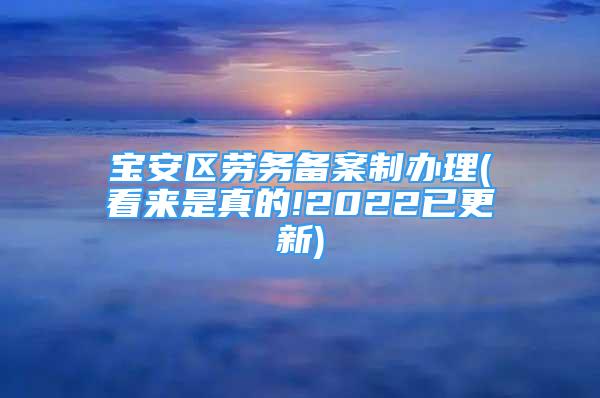 宝安区劳务备案制办理(看来是真的!2022已更新)